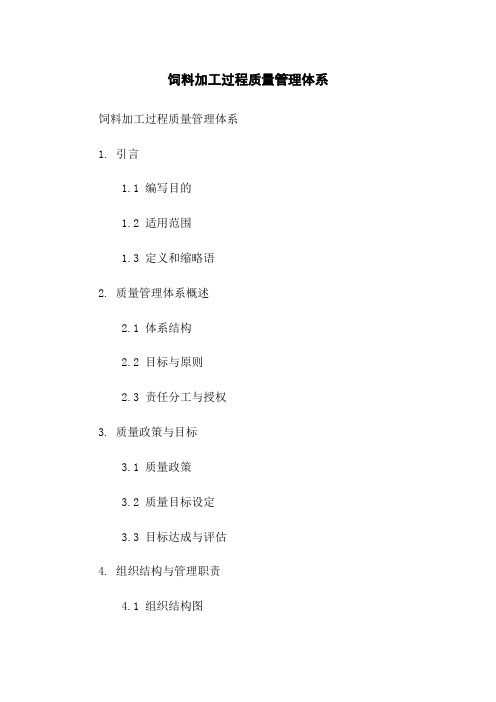 饲料加工过程质量管理体系

饲料加工过程质量管理体系

1. 引言

1.1 编写目的

1.2 适用范围

1.3 定义和缩略语

2. 质量管理体系概述

2.1 体系结构

2.2 目标与原则

2.3 责任分工与授权

3. 质量政策与目标

3.1 质量政策

3.2 质量目标设定

3.3 目标达成与评估

4. 组织结构与管理职责

4.1 组织结构图